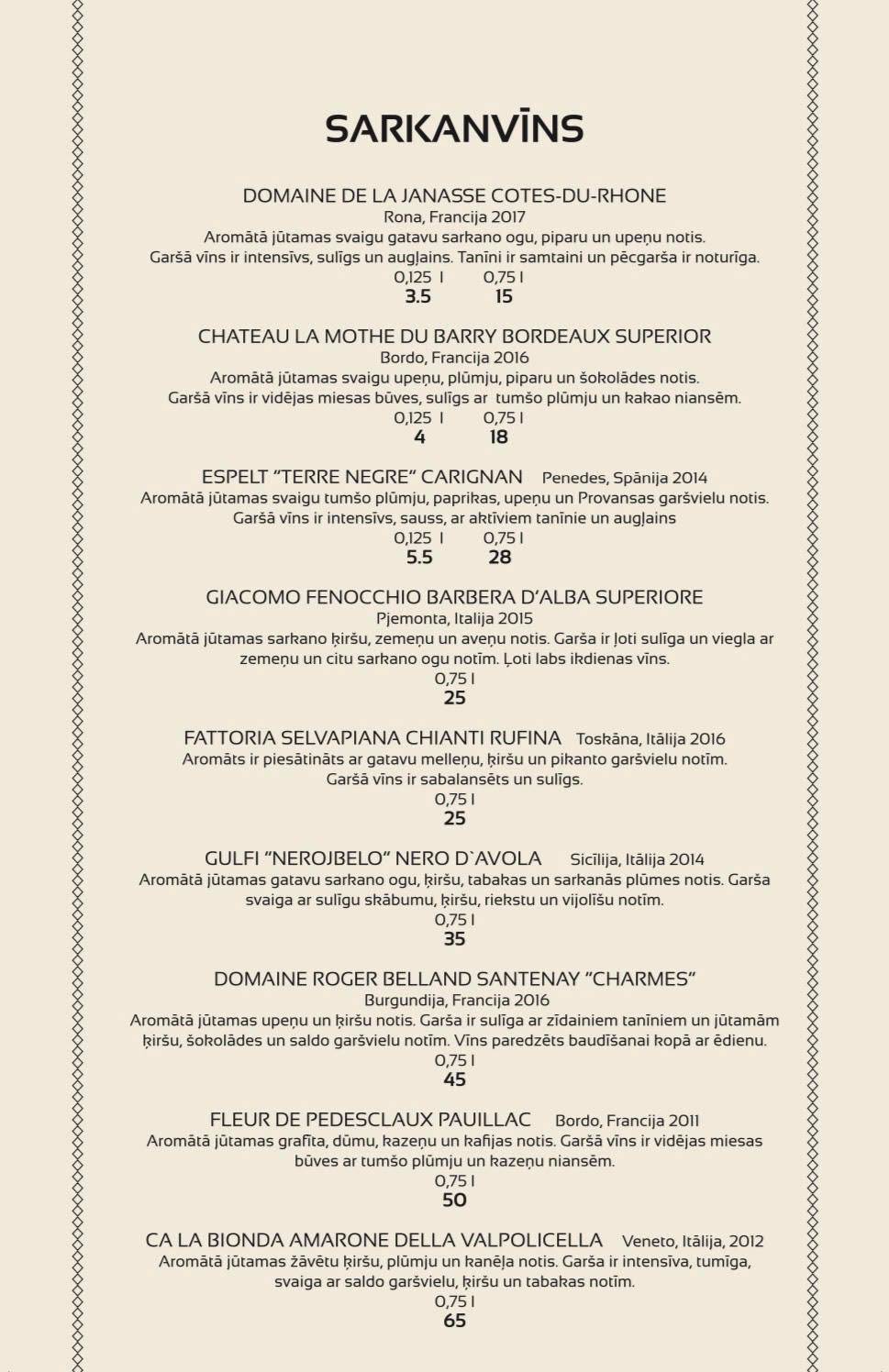 SARKANVĪNS

DOMAINE DE LA JANASSE COTES-DU-RHONE
Rona, Francija 2017
Aromātā jūtamas svaigu gatavu sarkano ogu, piparu un upeņu notis.
Garšā vīns ir intensīvs, sulīgs un augļains. Tanīni ir samtaini un pēcgarša ir noturīga.
0,125 l 0,75 l
3.5 15

CHATEAU LA MOTHE DU BARRY BORDEAUX SUPERIOR
Bordo, Francija 2016
Aromātā jūtamas svaigu upeņu, plūmju, piparu un šokolādes notis.
Garšā vīns ir vidējas miesas būves, sulīgs ar tumšo plūmju un kakao niansēm.
0,125 l 0,75 l
4 18

ESPELT "TERRE NEGRE" CARIGNAN Penedes, Spānija 2014
Aromātā jūtamas svaigu tumšo plūmju, paprikas, upeņu un Provansas garšvielu notis.
Garšā vīns ir intensīvs, sauss, ar aktīviem tanīnie un augļains
0,125 l 0,75 l
5.5 28

GIACOMO FENOCCHIO BARBERA D'ALBA SUPERIORE
Pjemonta, Italija 2015
Aromātā jūtamas sarkano ķiršu, zemeņu un aveņu notis. Garša ir ļoti sulīga un viegla ar zemeņu un citu sarkano ogu notīm. Ļoti labs ikdienas vīns.
0,75 l
25

FATTORIA SELVAPIANA CHIANTI RUFINA Toskāna, Itālija 2016
Aromāts ir piesātināts ar gatavu melleņu, ķiršu un pikanto garšvielu notīm.
Garšā vīns ir sabalansēts un sulīgs.
0,75 l
25

GULFI "NEROJBELO" NERO D`AVOLA Sicīlija, Itālija 2014
Aromātā jūtamas gatavu sarkano ogu, ķiršu, tabakas un sarkanās plūmes notis. Garša svaiga ar sulīgu skābumu, ķiršu, riekstu un vijolīšu notīm.
0,75 l
35

DOMAINE ROGER BELLAND SANTENAY "CHARMES"
Burgundija, Francija 2016
Aromātā jūtamas upeņu un ķiršu notis. Garša ir sulīga ar zīdainiem tanīniem un jūtamām ķiršu, šokolādes un saldo garšvielu notīm. Vīns paredzēts baudīšanai kopā ar ēdienu.
0,75 l
45

FLEUR DE PEDESCLAUX PAUILLAC Bordo, Francija 2011
Aromātā jūtamas grafīta, dūmu, kazeņu un kafijas notis. Garšā vīns ir vidējas miesas būves ar tumšo plūmju un kazeņu niansēm.
0,75 l
50

CA LA BIONDA AMARONE DELLA VALPOLICELLA Veneto, Itālija, 2012
Aromātā jūtamas žāvētu ķiršu, plūmju un kanēļa notis. Garša ir intensīva, tumīga, svaiga ar saldo garšvielu, ķiršu un tabakas notīm.
0,75 l
65